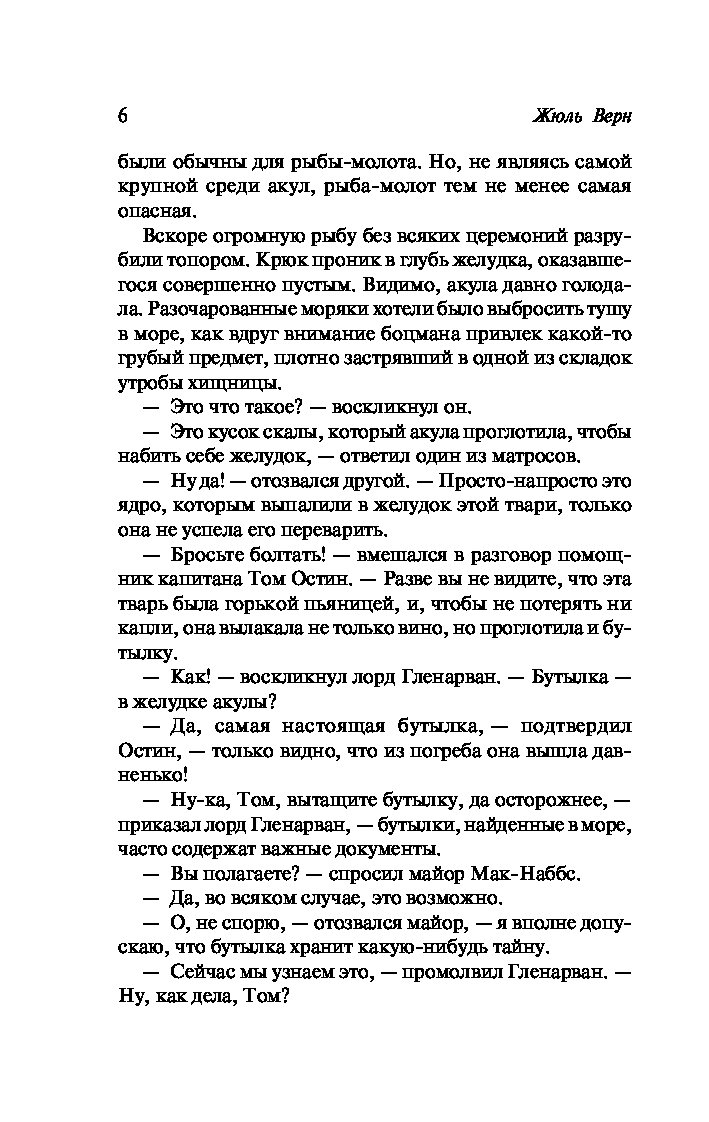 6 Жюль Верн

были обычны для рыбы-молота. Но, не являясь самой крупной среди акул, рыба-молот тем не менее самая опасная.

Вскоре огромную рыбу без всяких церемоний разрубили топором. Крюк проник в глубь желудка, оказавшегося совершенно пустым. Видимо, акула давно голодала. Разочарованные моряки хотели было выбросить тушу в море, как вдруг внимание боцмана привлек какой-то грубый предмет, плотно застрявший в одной из складок утробы хищницы.

— Это что такое? — воскликнул он.

— Это кусок скалы, который акула проглотила, чтобы набить себе желудок, — ответил один из матросов.

— Ну да! — отозвался другой. — Просто-напросто это ядро, которым выпалили в желудок этой твари, только она не успела его переварить.

— Бросьте болтать! — вмешался в разговор помощник капитана Том Остин. — Разве вы не видите, что эта тварь была горькой пьяницей, и, чтобы не потерять ни капли, она вылакала не только вино, но проглотила и бутылку.

— Как! — воскликнул лорд Гленарван. — Бутылка — в желудке акулы?

— Да, самая настоящая бутылка, — подтвердил Остин, — только видно, что из погреба она вышла давненько!

— Ну-ка, Том, вытащите бутылку, да осторожнее, — приказал лорд Гленарван, — бутылки, найденные в море, часто содержат важные документы.

— Вы полагаете? — спросил майор Мак-Наббс.

— Да, во всяком случае, это возможно.

— О, не спорю, — отозвался майор, — я вполне допускаю, что бутылка хранит какую-нибудь тайну.

— Сейчас мы узнаем это, — промолвил Гленарван. — Ну, как дела, Том?